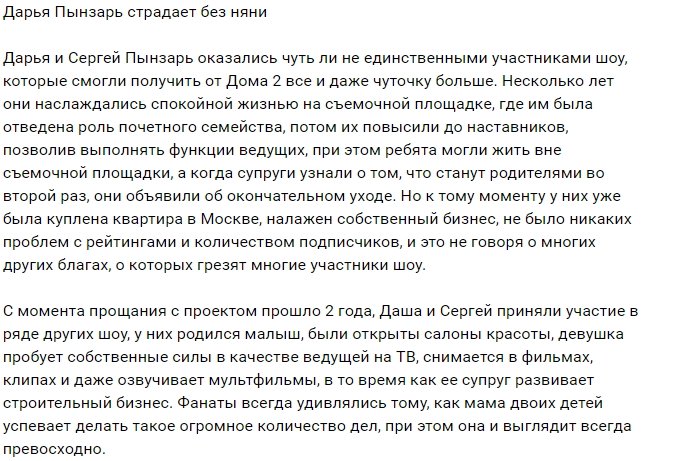 Дарья Пынзарь страдает без няни

Дарья и Сергей Пынзарь оказались чуть ли не единственными участниками шоу, которые смогли получить от Дома 2 все и даже чуточку больше. Несколько лет они наслаждались спокойной жизнью на съемочной площадке, где им была отведена роль почетного семейства, потом их повысили до наставников, позволив выполнять функции ведущих, при этом ребята могли жить вне съемочной площадки, а когда супруги узнали о том, что станут родителями во второй раз, они объявили об окончательном уходе. Но к тому моменту у них уже была куплена квартира в Москве, налажен собственный бизнес, не было никаких проблем с рейтингами и количеством подписчиков, и это не говоря о многих других благах, о которых грезят многие участники шоу.

С момента прощания с проектом прошло 2 года, Даша и Сергей приняли участие в ряде других шоу, у них родился малыш, были открыты салоны красоты, девушка пробует собственные силы в качестве ведущей на ТВ, снимается в фильмах, клипах и даже озвучивает мультфильмы, в то время как ее супруг развивает строительный бизнес. Фанаты всегда удивлялись тому, как мама двоих детей успевает делать такое огромное количество дел, при этом она и выглядит всегда превосходно.